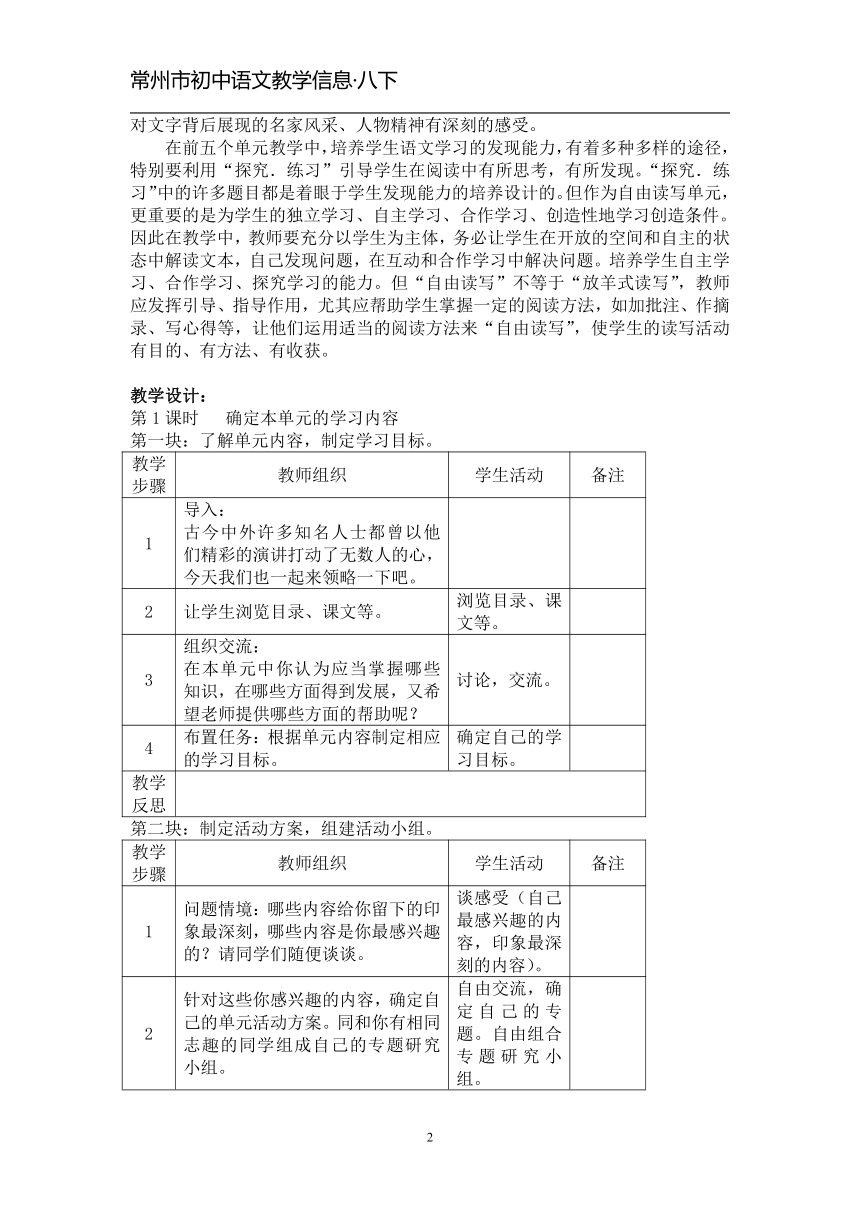 常州市初中语文教学信息·八下

对文字背后展现的名家风采、人物精神有深刻的感受。

在前五个单元教学中，培养学生语文学习的发现能力，有着多种多样的途径，特别要利用“探究．练习”引导学生在阅读中有所思考，有所发现。“探究．练习”中的许多题目都是着眼于学生发现能力的培养设计的。但作为自由读写单元，更重要的是为学生的独立学习、自主学习、合作学习、创造性地学习创造条件。因此在教学中，教师要充分以学生为主体，务必让学生在开放的空间和自主的状态中解读文本，自己发现问题，在互动和合作学习中解决问题。培养学生自主学习、合作学习、探究学习的能力。但“自由读写”不等于“放羊式读写”，教师应发挥引导、指导作用，尤其应帮助学生掌握一定的阅读方法，如加批注、作摘录、写心得等，让他们运用适当的阅读方法来“自由读写”，使学生的读写活动有目的、有方法、有收获。

教学设计：
第 1 课时　确定本单元的学习内容
第一块：了解单元内容，制定学习目标。

| 教学步骤 | 教师组织 | 学生活动 | 备注 |
|---|---|---|---|
| 1 | 导入：古今中外许多知名人士都曾以他们精彩的演讲打动了无数人的心，今天我们也一起来领略一下吧。 | | |
| 2 | 让学生浏览目录、课文等。 | 浏览目录、课文等。 | |
| 3 | 组织交流：在本单元中你认为应当掌握哪些知识，在哪些方面得到发展，又希望老师提供哪些方面的帮助呢？ | 讨论，交流。 | |
| 4 | 布置任务：根据单元内容制定相应的学习目标。 | 确定自己的学习目标。 | |
| 教学反思 | | | |

第二块：制定活动方案，组建活动小组。

| 教学步骤 | 教师组织 | 学生活动 | 备注 |
|---|---|---|---|
| 1 | 问题情境：哪些内容给你留下的印象最深刻，哪些内容是你最感兴趣的？请同学们随便谈谈。 | 谈感受（自己最感兴趣的内容，印象最深刻的内容）。 | |
| 2 | 针对这些你感兴趣的内容，确定自己的单元活动方案。同和你有相同志趣的同学组成自己的专题研究小组。 | 自由交流，确定自己的专题。自由组合专题研究小组。 | |

2